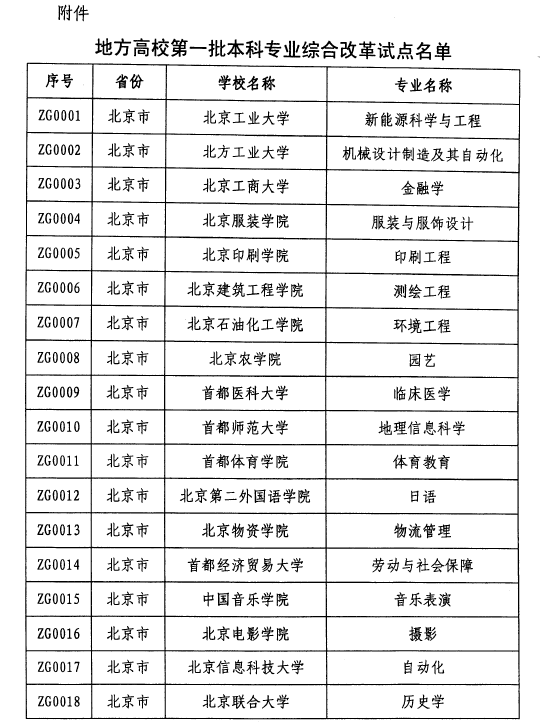 附件

地方高校第一批本科专业综合改革试点名单

| 序号 | 省份 | 学校名称 | 专业名称 |
|---|---|---|---|
| ZG0001 | 北京市 | 北京工业大学 | 新能源科学与工程 |
| ZG0002 | 北京市 | 北方工业大学 | 机械设计制造及其自动化 |
| ZG0003 | 北京市 | 北京工商大学 | 金融学 |
| ZG0004 | 北京市 | 北京服装学院 | 服装与服饰设计 |
| ZG0005 | 北京市 | 北京印刷学院 | 印刷工程 |
| ZG0006 | 北京市 | 北京建筑工程学院 | 测绘工程 |
| ZG0007 | 北京市 | 北京石油化工学院 | 环境工程 |
| ZG0008 | 北京市 | 北京农学院 | 园艺 |
| ZG0009 | 北京市 | 首都医科大学 | 临床医学 |
| ZG0010 | 北京市 | 首都师范大学 | 地理信息科学 |
| ZG0011 | 北京市 | 首都体育学院 | 体育教育 |
| ZG0012 | 北京市 | 北京第二外国语学院 | 日语 |
| ZG0013 | 北京市 | 北京物资学院 | 物流管理 |
| ZG0014 | 北京市 | 首都经济贸易大学 | 劳动与社会保障 |
| ZG0015 | 北京市 | 中国音乐学院 | 音乐表演 |
| ZG0016 | 北京市 | 北京电影学院 | 摄影 |
| ZG0017 | 北京市 | 北京信息科技大学 | 自动化 |
| ZG0018 | 北京市 | 北京联合大学 | 历史学 |